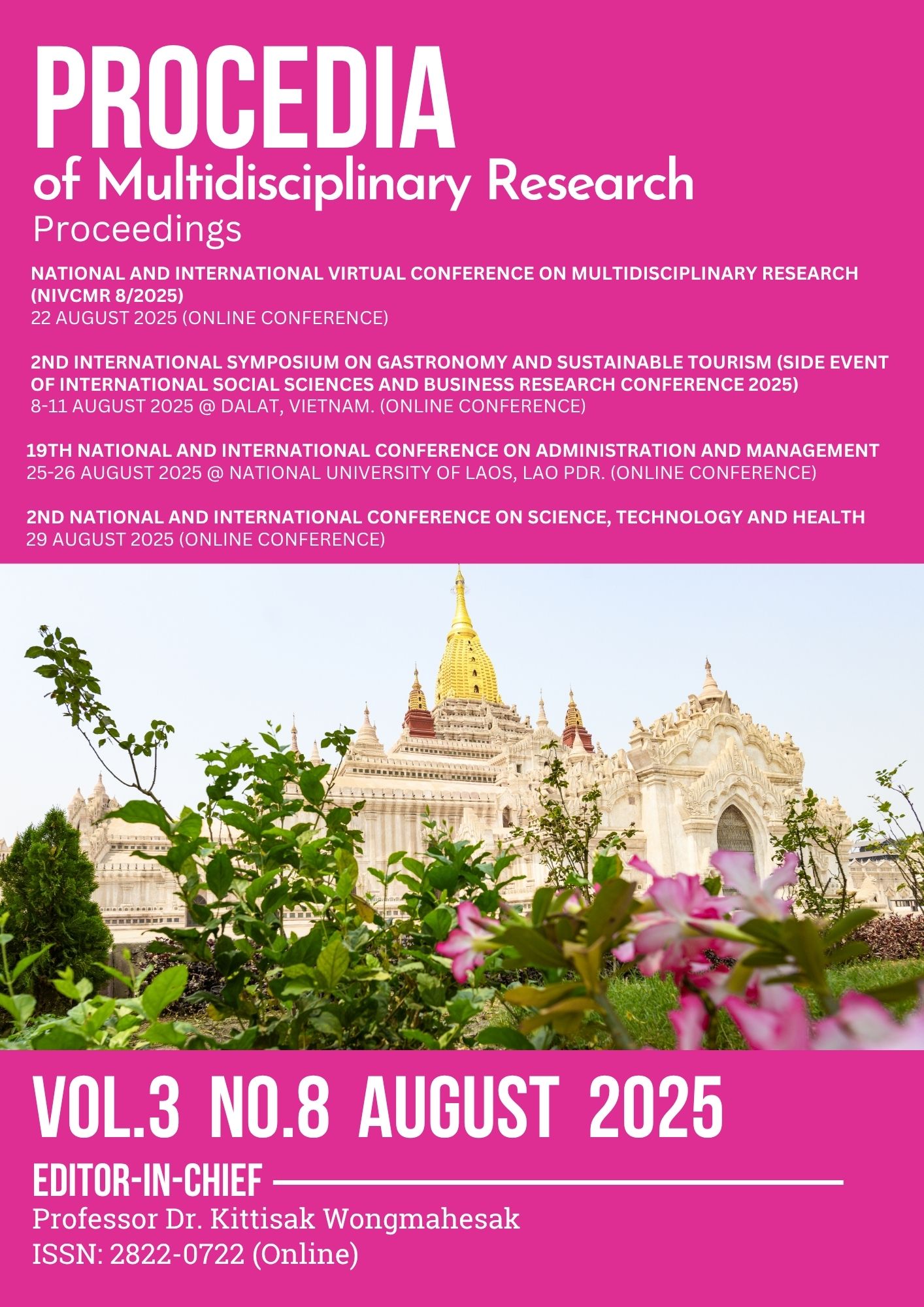 PROCEDIA
of Multidisciplinary Research
Proceedings

NATIONAL AND INTERNATIONAL VIRTUAL CONFERENCE ON MULTIDISCIPLINARY RESEARCH (NIVCMR 8/2025)
22 AUGUST 2025 (ONLINE CONFERENCE)

2ND INTERNATIONAL SYMPOSIUM ON GASTRONOMY AND SUSTAINABLE TOURISM (SIDE EVENT OF INTERNATIONAL SOCIAL SCIENCES AND BUSINESS RESEARCH CONFERENCE 2025)
8-11 AUGUST 2025 @ DALAT, VIETNAM. (ONLINE CONFERENCE)

19TH NATIONAL AND INTERNATIONAL CONFERENCE ON ADMINISTRATION AND MANAGEMENT
25-26 AUGUST 2025 @ NATIONAL UNIVERSITY OF LAOS, LAO PDR. (ONLINE CONFERENCE)

2ND NATIONAL AND INTERNATIONAL CONFERENCE ON SCIENCE, TECHNOLOGY AND HEALTH
29 AUGUST 2025 (ONLINE CONFERENCE)

VOL.3 NO.8 AUGUST 2025

EDITOR-IN-CHIEF
Professor Dr. Kittisak Wongmahesak
ISSN: 2822-0722 (Online)